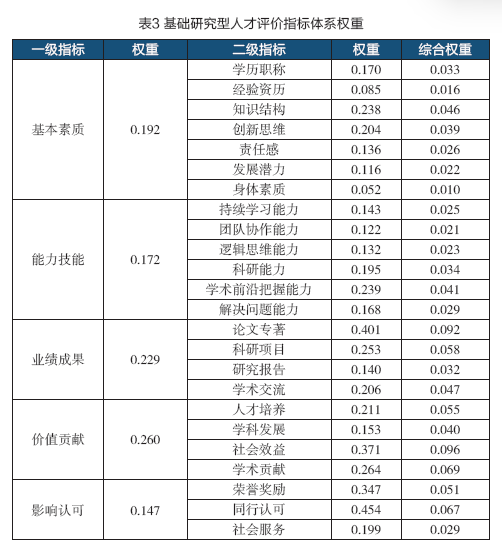 表3 基础研究型人才评价指标体系权重

| 一级指标 | 权重 | 二级指标 | 权重 | 综合权重 |
|---|---|---|---|---|
| 基本素质 | 0.192 | 学历职称 | 0.170 | 0.033 |
| | | 经验资历 | 0.085 | 0.016 |
| | | 知识结构 | 0.238 | 0.046 |
| | | 创新思维 | 0.204 | 0.039 |
| | | 责任感 | 0.136 | 0.026 |
| | | 发展潜力 | 0.116 | 0.022 |
| | | 身体素质 | 0.052 | 0.010 |
| 能力技能 | 0.172 | 持续学习能力 | 0.143 | 0.025 |
| | | 团队协作能力 | 0.122 | 0.021 |
| | | 逻辑思维能力 | 0.132 | 0.023 |
| | | 科研能力 | 0.195 | 0.034 |
| | | 学术前沿把握能力 | 0.239 | 0.041 |
| | | 解决问题能力 | 0.168 | 0.029 |
| 业绩成果 | 0.229 | 论文专著 | 0.401 | 0.092 |
| | | 科研项目 | 0.253 | 0.058 |
| | | 研究报告 | 0.140 | 0.032 |
| | | 学术交流 | 0.206 | 0.047 |
| 价值贡献 | 0.260 | 人才培养 | 0.211 | 0.055 |
| | | 学科发展 | 0.153 | 0.040 |
| | | 社会效益 | 0.371 | 0.096 |
| | | 学术贡献 | 0.264 | 0.069 |
| 影响认可 | 0.147 | 荣誉奖励 | 0.347 | 0.051 |
| | | 同行认可 | 0.454 | 0.067 |
| | | 社会服务 | 0.199 | 0.029 |